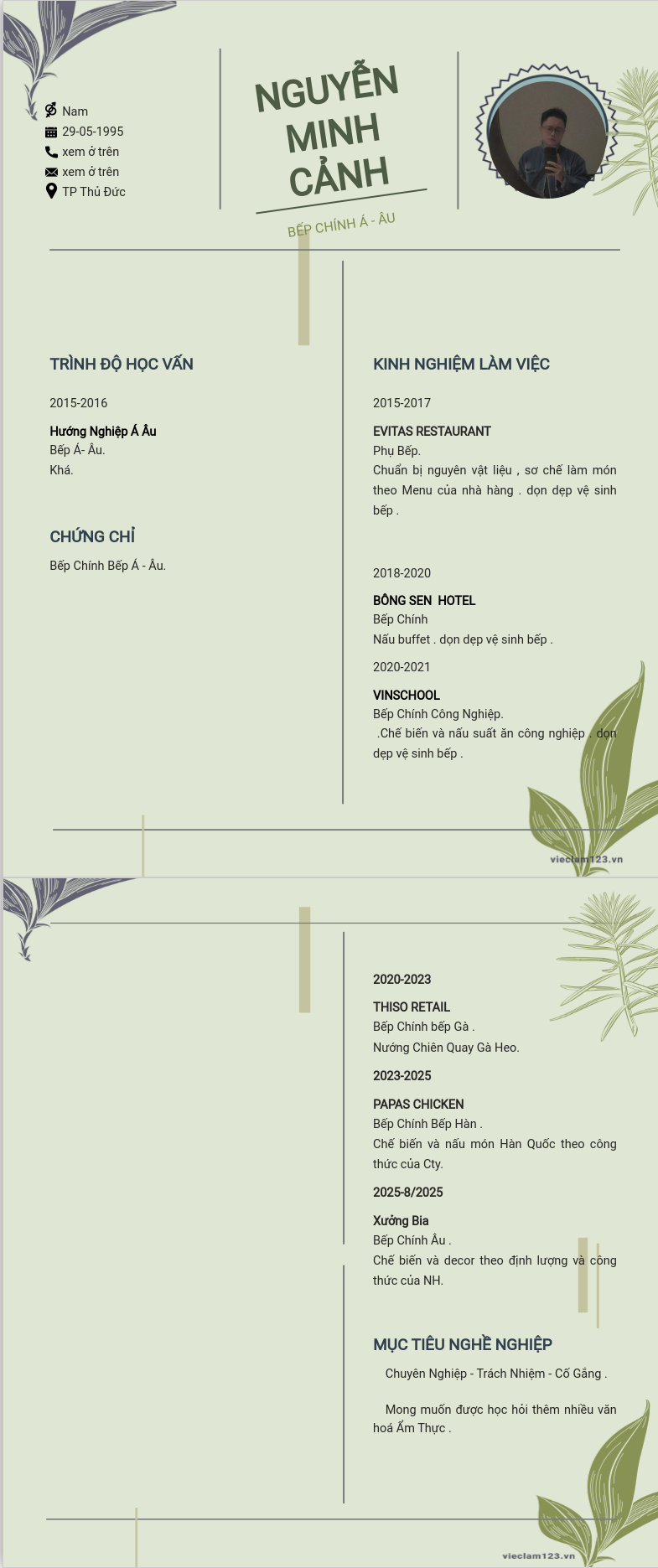 Nam
29-05-1995
xem ở trên
xem ở trên
TP Thủ Đức

NGUYỄN MINH CẢNH

BẾP CHÍNH Á - ÂU

TRÌNH ĐỘ HỌC VẤN

2015-2016

Hướng Nghiệp Á Âu
Bếp Á- Âu.
Khá.

CHỨNG CHỈ

Bếp Chính Bếp Á - Âu.

KINH NGHIỆM LÀM VIỆC

2015-2017

EVITAS RESTAURANT
Phụ Bếp.
Chuẩn bị nguyên vật liệu , sơ chế làm món theo Menu của nhà hàng . dọn dẹp vệ sinh bếp .

2018-2020

BÔNG SEN HOTEL
Bếp Chính
Nấu buffet . dọn dẹp vệ sinh bếp .

2020-2021

VINSCHOOL
Bếp Chính Công Nghiệp.
.Chế biến và nấu suất ăn công nghiệp . dọn dẹp vệ sinh bếp .

vieclam123.vn

2020-2023

THISO RETAIL
Bếp Chính bếp Gà .
Nướng Chiên Quay Gà Heo.

2023-2025

PAPAS CHICKEN
Bếp Chính Bếp Hàn .
Chế biến và nấu món Hàn Quốc theo công thức của Cty.

2025-8/2025

Xưởng Bia
Bếp Chính Âu .
Chế biến và decor theo định lượng và công thức của NH.

MỤC TIÊU NGHỀ NGHIỆP

Chuyên Nghiệp - Trách Nhiệm - Cố Gắng .

Mong muốn được học hỏi thêm nhiều văn hoá Ẩm Thực .

vieclam123.vn